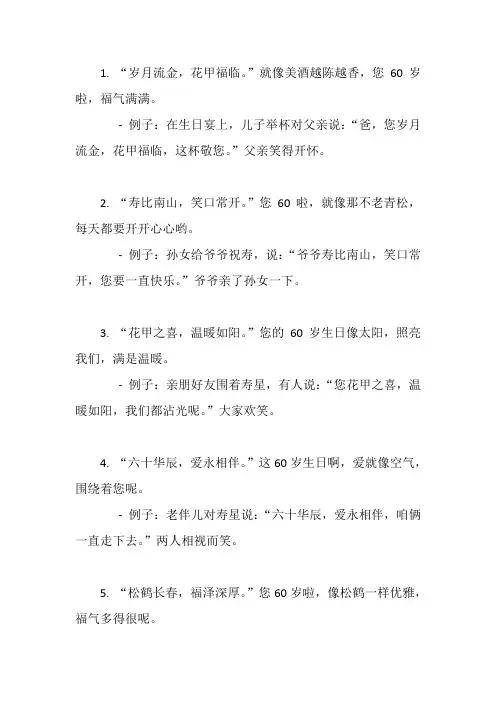 1. “岁月流金，花甲福临。”就像美酒越陈越香，您 60 岁啦，福气满满。

- 例子：在生日宴上，儿子举杯对父亲说：“爸，您岁月流金，花甲福临，这杯敬您。”父亲笑得开怀。

2. “寿比南山，笑口常开。”您 60 啦，就像那不老青松，每天都要开开心心哟。

- 例子：孙女给爷爷祝寿，说：“爷爷寿比南山，笑口常开，您要一直快乐。”爷爷亲了孙女一下。

3. “花甲之喜，温暖如阳。”您的 60 岁生日像太阳，照亮我们，满是温暖。

- 例子：亲朋好友围着寿星，有人说：“您花甲之喜，温暖如阳，我们都沾光呢。”大家欢笑。

4. “六十华辰，爱永相伴。”这 60 岁生日啊，爱就像空气，围绕着您呢。

- 例子：老伴儿对寿星说：“六十华辰，爱永相伴，咱俩一直走下去。”两人相视而笑。

5. “松鹤长春，福泽深厚。”您 60 岁啦，像松鹤一样优雅，福气多得很呢。